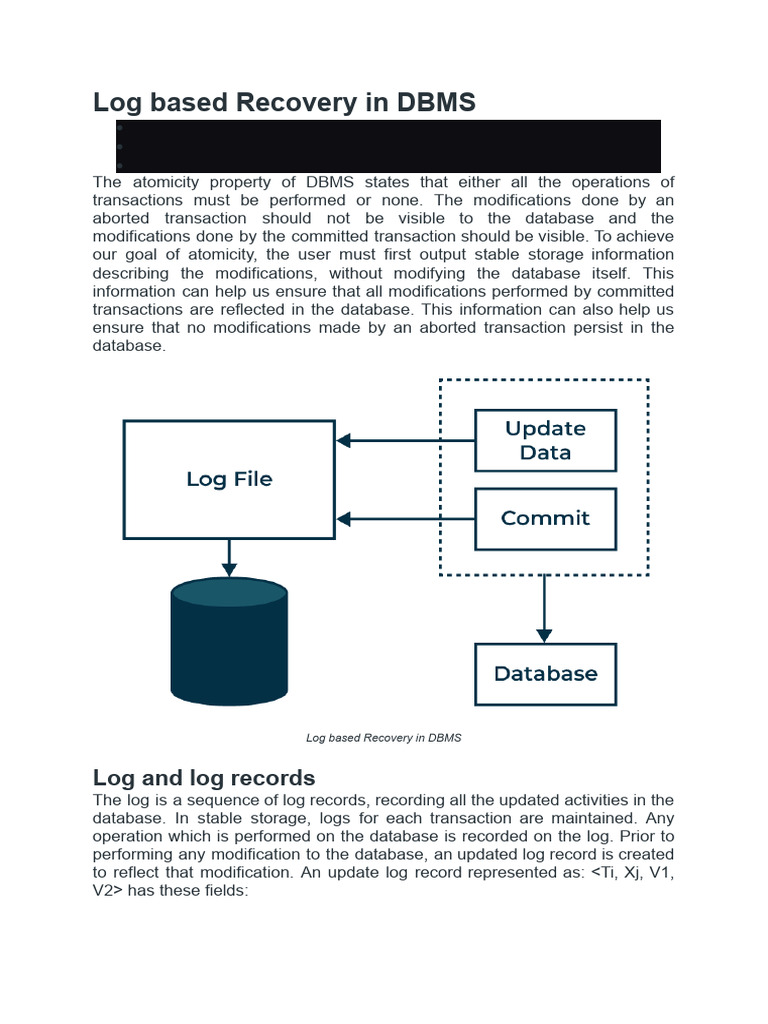 Log based Recovery in DBMS

The atomicity property of DBMS states that either all the operations of transactions must be performed or none. The modifications done by an aborted transaction should not be visible to the database and the modifications done by the committed transaction should be visible. To achieve our goal of atomicity, the user must first output stable storage information describing the modifications, without modifying the database itself. This information can help us ensure that all modifications performed by committed transactions are reflected in the database. This information can also help us ensure that no modifications made by an aborted transaction persist in the database.

Log File

Update Data

Commit

Database

Log based Recovery in DBMS

Log and log records

The log is a sequence of log records, recording all the updated activities in the database. In stable storage, logs for each transaction are maintained. Any operation which is performed on the database is recorded on the log. Prior to performing any modification to the database, an updated log record is created to reflect that modification. An update log record represented as: <Ti, Xj, V1, V2> has these fields: